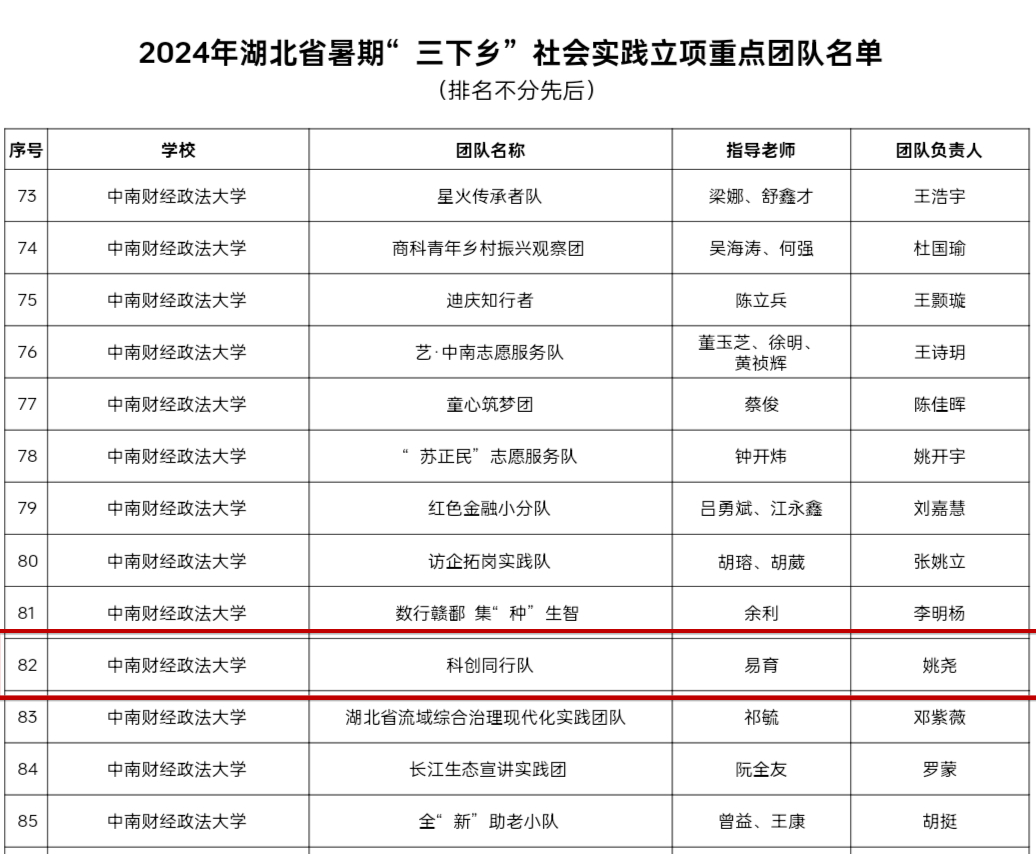 2024年湖北省暑期“三下乡”社会实践立项重点团队名单
（排名不分先后）

| 序号 | 学校 | 团队名称 | 指导老师 | 团队负责人 |
|---|---|---|---|---|
| 73 | 中南财经政法大学 | 星火传承者队 | 梁娜、舒鑫才 | 王浩宇 |
| 74 | 中南财经政法大学 | 商科青年乡村振兴观察团 | 吴海涛、何强 | 杜国瑜 |
| 75 | 中南财经政法大学 | 迪庆知行者 | 陈立兵 | 王颢璇 |
| 76 | 中南财经政法大学 | 艺·中南志愿服务队 | 董玉芝、徐明、黄祯辉 | 王诗玥 |
| 77 | 中南财经政法大学 | 童心筑梦团 | 蔡俊 | 陈佳晖 |
| 78 | 中南财经政法大学 | “苏正民”志愿服务队 | 钟开炜 | 姚开宇 |
| 79 | 中南财经政法大学 | 红色金融小分队 | 吕勇斌、江永鑫 | 刘嘉慧 |
| 80 | 中南财经政法大学 | 访企拓岗实践队 | 胡瑢、胡葳 | 张姚立 |
| 81 | 中南财经政法大学 | 数行赣鄱 集“种”生智 | 余利 | 李明杨 |
| 82 | 中南财经政法大学 | 科创同行队 | 易育 | 姚尧 |
| 83 | 中南财经政法大学 | 湖北省流域综合治理现代化实践团队 | 祁毓 | 邓紫薇 |
| 84 | 中南财经政法大学 | 长江生态宣讲实践团 | 阮全友 | 罗蒙 |
| 85 | 中南财经政法大学 | 全“新”助老小队 | 曾益、王康 | 胡挺 |